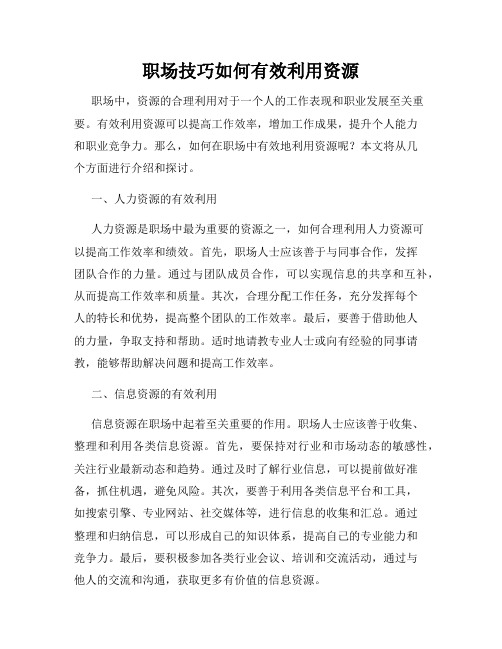 职场技巧如何有效利用资源

职场中，资源的合理利用对于一个人的工作表现和职业发展至关重要。有效利用资源可以提高工作效率，增加工作成果，提升个人能力和职业竞争力。那么，如何在职场中有效地利用资源呢？本文将从几个方面进行介绍和探讨。

一、人力资源的有效利用

人力资源是职场中最为重要的资源之一，如何合理利用人力资源可以提高工作效率和绩效。首先，职场人士应该善于与同事合作，发挥团队合作的力量。通过与团队成员合作，可以实现信息的共享和互补，从而提高工作效率和质量。其次，合理分配工作任务，充分发挥每个人的特长和优势，提高整个团队的工作效率。最后，要善于借助他人的力量，争取支持和帮助。适时地请教专业人士或向有经验的同事请教，能够帮助解决问题和提高工作效率。

二、信息资源的有效利用

信息资源在职场中起着至关重要的作用。职场人士应该善于收集、整理和利用各类信息资源。首先，要保持对行业和市场动态的敏感性，关注行业最新动态和趋势。通过及时了解行业信息，可以提前做好准备，抓住机遇，避免风险。其次，要善于利用各类信息平台和工具，如搜索引擎、专业网站、社交媒体等，进行信息的收集和汇总。通过整理和归纳信息，可以形成自己的知识体系，提高自己的专业能力和竞争力。最后，要积极参加各类行业会议、培训和交流活动，通过与他人的交流和沟通，获取更多有价值的信息资源。